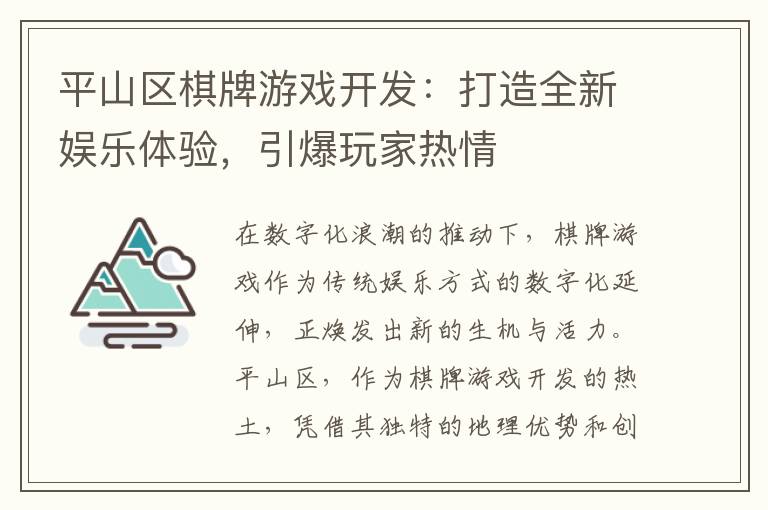 平山区棋牌游戏开发：打造全新娱乐体验，引爆玩家热情

在数字化浪潮的推动下，棋牌游戏作为传统娱乐方式的数字化延伸，正焕发出新的生机与活力。平山区，作为棋牌游戏开发的热土，凭借其独特的地理优势和创